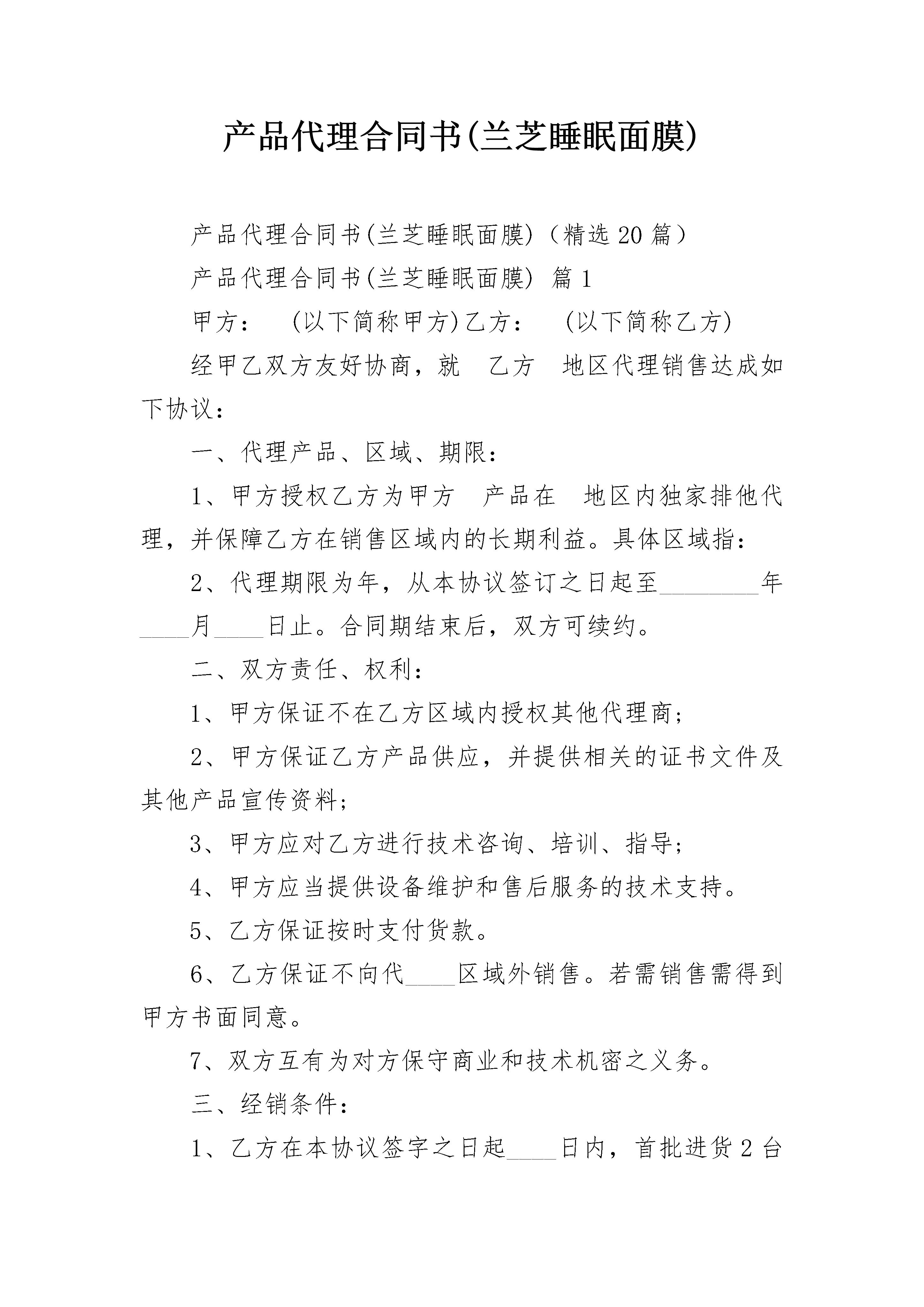 产品代理合同书(兰芝睡眠面膜)

产品代理合同书(兰芝睡眠面膜)（精选20篇）

产品代理合同书(兰芝睡眠面膜) 篇1

甲方：　(以下简称甲方)乙方：　(以下简称乙方)

经甲乙双方友好协商，就　乙方　地区代理销售达成如下协议：

一、代理产品、区域、期限：

1、甲方授权乙方为甲方　产品在　地区内独家排他代理，并保障乙方在销售区域内的长期利益。具体区域指：

2、代理期限为年，从本协议签订之日起至________年____月____日止。合同期结束后，双方可续约。

二、双方责任、权利：

1、甲方保证不在乙方区域内授权其他代理商;

2、甲方保证乙方产品供应，并提供相关的证书文件及其他产品宣传资料;

3、甲方应对乙方进行技术咨询、培训、指导;

4、甲方应当提供设备维护和售后服务的技术支持。

5、乙方保证按时支付货款。

6、乙方保证不向代____区域外销售。若需销售需得到甲方书面同意。

7、双方互有为对方保守商业和技术机密之义务。

三、经销条件：

1、乙方在本协议签字之日起____日内，首批进货2台